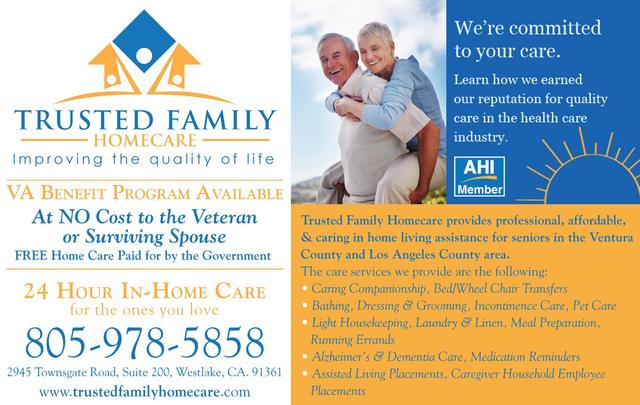 TRUSTED FAMILY
HOMECARE
Improving the quality of life

VA BENEFIT PROGRAM AVAILABLE
At NO Cost to the Veteran or Surviving Spouse
FREE Home Care Paid for by the Government

24 HOUR IN-HOME CARE
for the ones you love

805-978-5858

2945 Townsgate Road, Suite 200, Westlake, CA. 91361
www.trustedfamilyhomecare.com

We're committed to your care.

Learn how we earned our reputation for quality care in the health care industry.

AHI Member

Trusted Family Homecare provides professional, affordable, & caring in home living assistance for seniors in the Ventura County and Los Angeles County area.

The care services we provide are the following:
• Caring Companionship, Bed/Wheel Chair Transfers
• Bathing, Dressing & Grooming, Incontinence Care, Pet Care
• Light Housekeeping, Laundry & Linen, Meal Preparation, Running Errands
• Alzheimer's & Dementia Care, Medication Reminders
• Assisted Living Placements, Caregiver Household Employee Placements